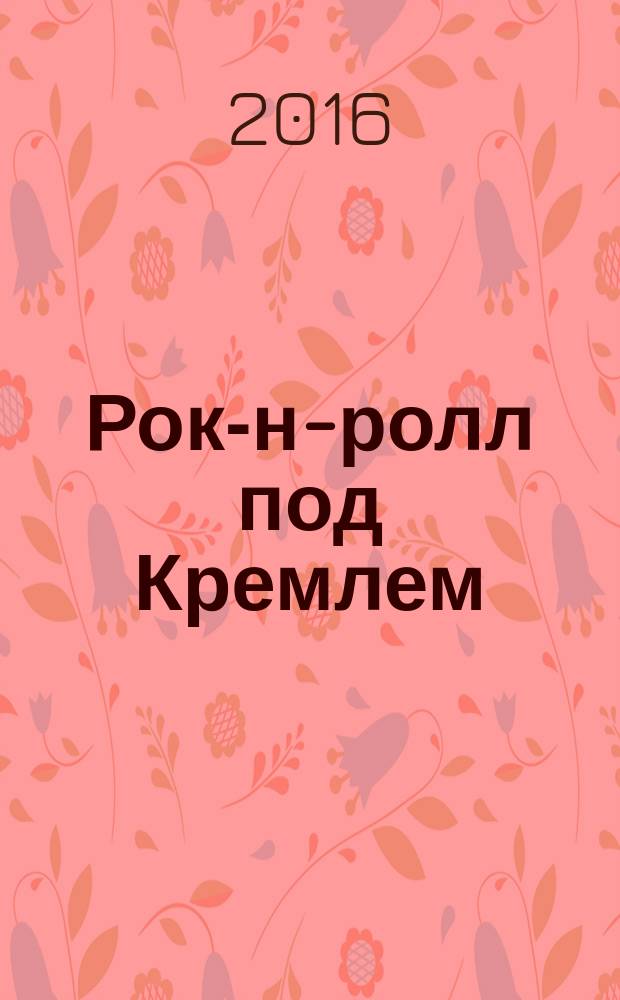 2016

Рок-н-ролл под Кремлем